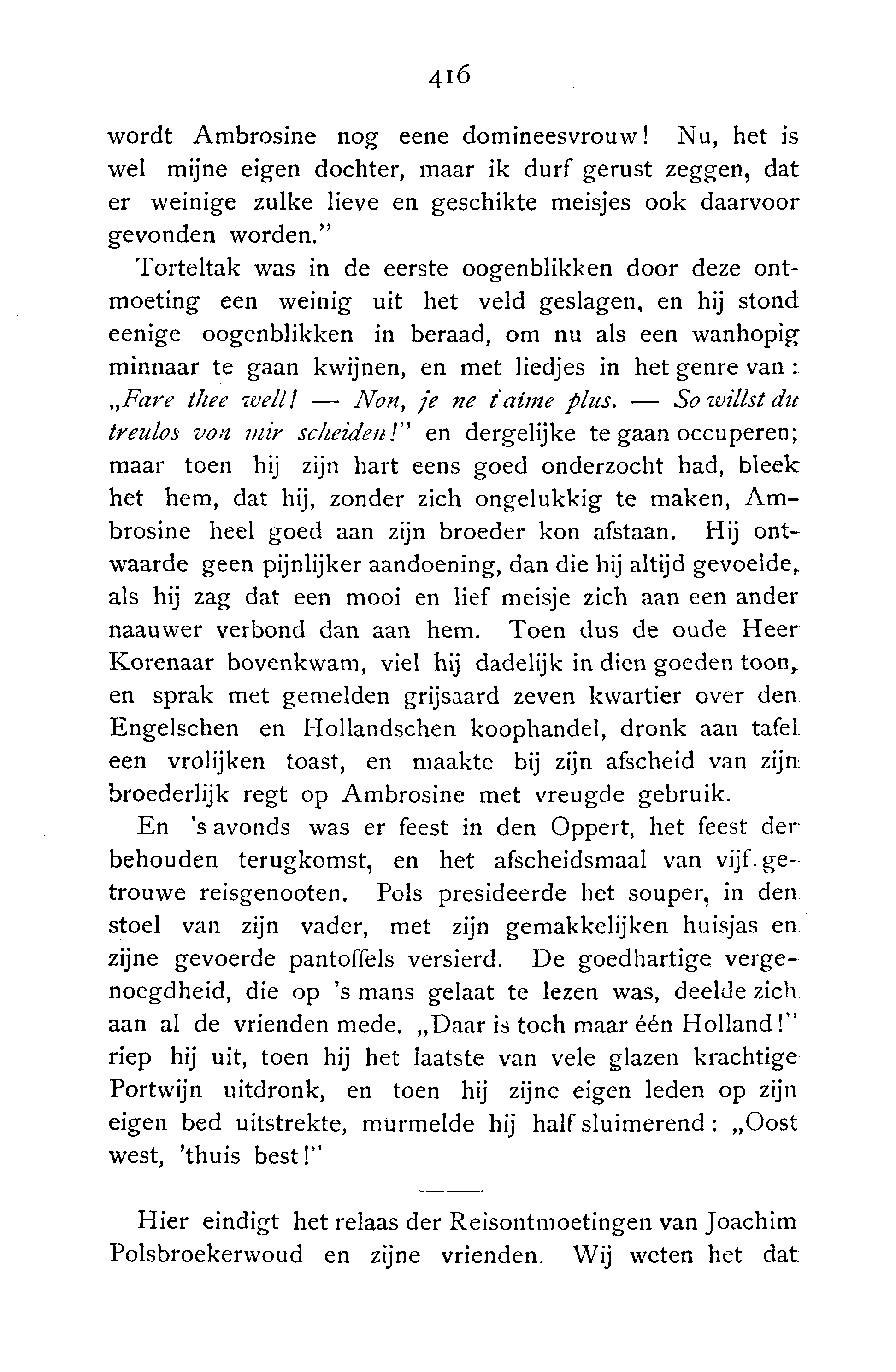 416

wordt Ambrosine nog eene domineesvrouw! Nu, het is wel mijne eigen dochter, maar ik durf gerust zeggen, dat er weinige zulke lieve en geschikte meisjes ook daarvoor gevonden worden."

Torteltak was in de eerste oogenblikken door deze ontmoeting een weinig uit het veld geslagen, en hij stond eenige oogenblikken in beraad, om nu als een wanhopig minnaar te gaan kwijnen, en met liedjes in het genre van: „Fare thee well! — Non, je ne t'aime plus. — So willst du treulos von mir scheiden!" en dergelijke te gaan occuperen; maar toen hij zijn hart eens goed onderzocht had, bleek het hem, dat hij, zonder zich ongelukkig te maken, Ambrosine heel goed aan zijn broeder kon afstaan. Hij ontwaarde geen pijnlijker aandoening, dan die hij altijd gevoelde, als hij zag dat een mooi en lief meisje zich aan een ander naauwer verbond dan aan hem. Toen dus de oude Heer Korenaar bovenkwam, viel hij dadelijk in dien goeden toon, en sprak met gemelden grijsaard zeven kwartier over den Engelschen en Hollandschen koophandel, dronk aan tafel een vrolijken toast, en maakte bij zijn afscheid van zijn broederlijk regt op Ambrosine met vreugde gebruik.

En 's avonds was er feest in den Oppert, het feest der behouden terugkomst, en het afscheidsmaal van vijf getrouwe reisgenooten. Pols presideerde het souper, in den stoel van zijn vader, met zijn gemakkelijken huisjas en zijne gevoerde pantoffels versierd. De goedhartige vergenoegdheid, die op 's mans gelaat te lezen was, deelde zich aan al de vrienden mede. „Daar is toch maar één Holland!" riep hij uit, toen hij het laatste van vele glazen krachtige Portwijn uitdronk, en toen hij zijne eigen leden op zijn eigen bed uitstrekte, murmelde hij half sluimerend: „Oost west, 'thuis best!"

Hier eindigt het relaas der Reisontmoetingen van Joachim Polsbroekerwoud en zijne vrienden. Wij weten het dat